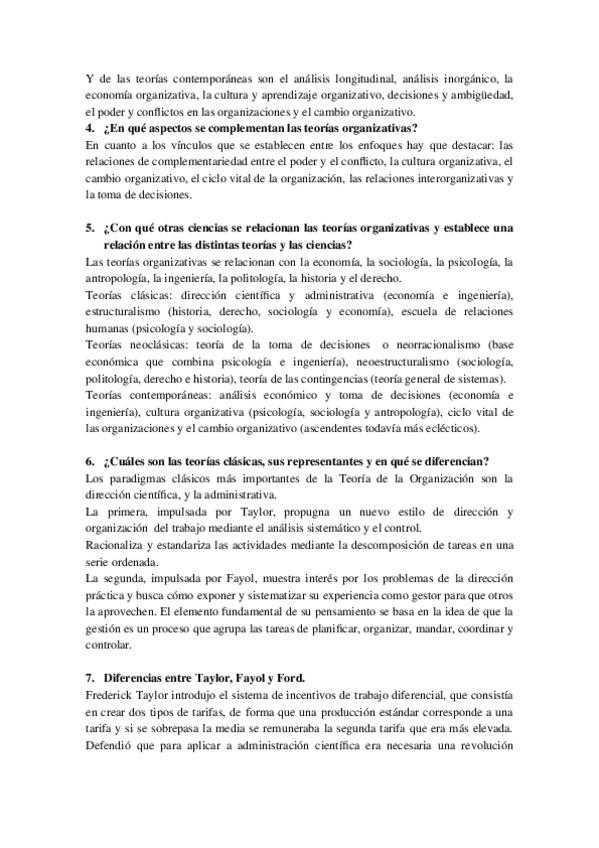 Y de las teorías contemporáneas son el análisis longitudinal, análisis inorgánico, la economía organizativa, la cultura y aprendizaje organizativo, decisiones y ambigüedad, el poder y conflictos en las organizaciones y el cambio organizativo.

4. ¿En qué aspectos se complementan las teorías organizativas?

En cuanto a los vínculos que se establecen entre los enfoques hay que destacar: las relaciones de complementariedad entre el poder y el conflicto, la cultura organizativa, el cambio organizativo, el ciclo vital de la organización, las relaciones interorganizativas y la toma de decisiones.

5. ¿Con qué otras ciencias se relacionan las teorías organizativas y establece una relación entre las distintas teorías y las ciencias?

Las teorías organizativas se relacionan con la economía, la sociología, la psicología, la antropología, la ingeniería, la politología, la historia y el derecho.

Teorías clásicas: dirección científica y administrativa (economía e ingeniería), estructuralismo (historia, derecho, sociología y economía), escuela de relaciones humanas (psicología y sociología).

Teorías neoclásicas: teoría de la toma de decisiones o neorracionalismo (base económica que combina psicología e ingeniería), neoestructuralismo (sociología, politología, derecho e historia), teoría de las contingencias (teoría general de sistemas).

Teorías contemporáneas: análisis económico y toma de decisiones (economía e ingeniería), cultura organizativa (psicología, sociología y antropología), ciclo vital de las organizaciones y el cambio organizativo (ascendentes todavía más eclécticos).

6. ¿Cuáles son las teorías clásicas, sus representantes y en qué se diferencian?

Los paradigmas clásicos más importantes de la Teoría de la Organización son la dirección científica, y la administrativa.

La primera, impulsada por Taylor, propugna un nuevo estilo de dirección y organización del trabajo mediante el análisis sistemático y el control.

Racionaliza y estandariza las actividades mediante la descomposición de tareas en una serie ordenada.

La segunda, impulsada por Fayol, muestra interés por los problemas de la dirección práctica y busca cómo exponer y sistematizar su experiencia como gestor para que otros la aprovechen. El elemento fundamental de su pensamiento se basa en la idea de que la gestión es un proceso que agrupa las tareas de planificar, organizar, mandar, coordinar y controlar.

7. Diferencias entre Taylor, Fayol y Ford.

Frederick Taylor introdujo el sistema de incentivos de trabajo diferencial, que consistía en crear dos tipos de tarifas, de forma que una producción estándar corresponde a una tarifa y si se sobrepasa la media se remuneraba la segunda tarifa que era más elevada. Defendió que para aplicar a administración científica era necesaria una revolución